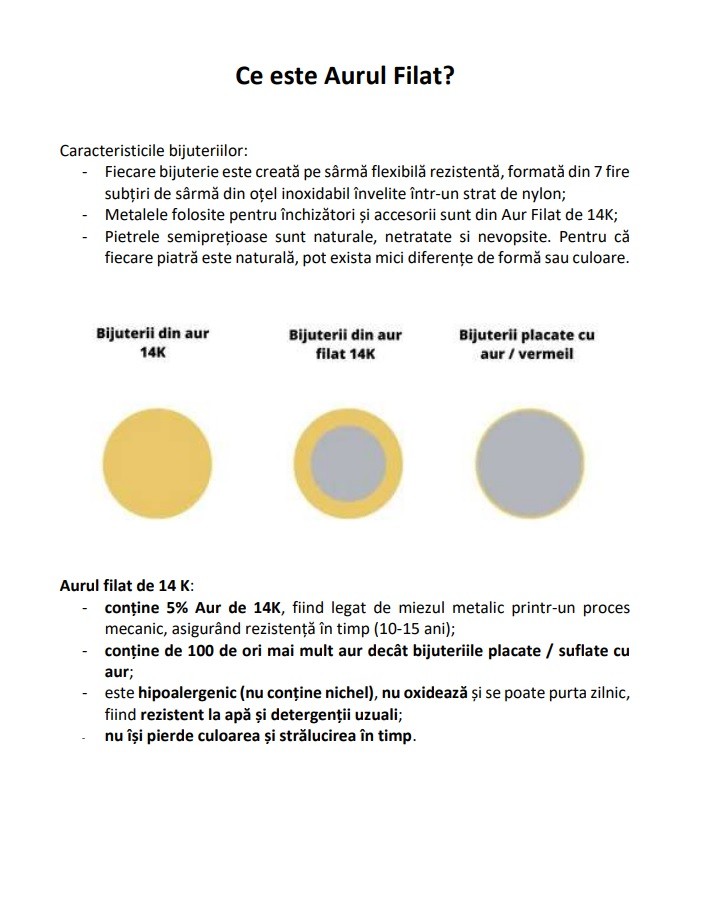 Ce este Aurul Filat?

Caracteristicile bijuteriilor:
- Fiecare bijuterie este creată pe sârmă flexibilă rezistentă, formată din 7 fire subțiri de sârmă din oțel inoxidabil învelite într-un strat de nylon;
- Metalele folosite pentru închizători și accesorii sunt din Aur Filat de 14K;
- Pietrele semiprețioase sunt naturale, netratate si nevopsite. Pentru că fiecare piatră este naturală, pot exista mici diferențe de formă sau culoare.

Bijuterii din aur 14K

Bijuterii din aur filat 14K

Bijuterii placate cu aur / vermeil

Aurul filat de 14 K:
- conține 5% Aur de 14K, fiind legat de miezul metalic printr-un proces mecanic, asigurând rezistență în timp (10-15 ani);
- conține de 100 de ori mai mult aur decât bijuteriile placate / suflate cu aur;
- este hipoalergenic (nu conține nichel), nu oxidează și se poate purta zilnic, fiind rezistent la apă și detergenții uzuali;
- nu își pierde culoarea și strălucirea în timp.